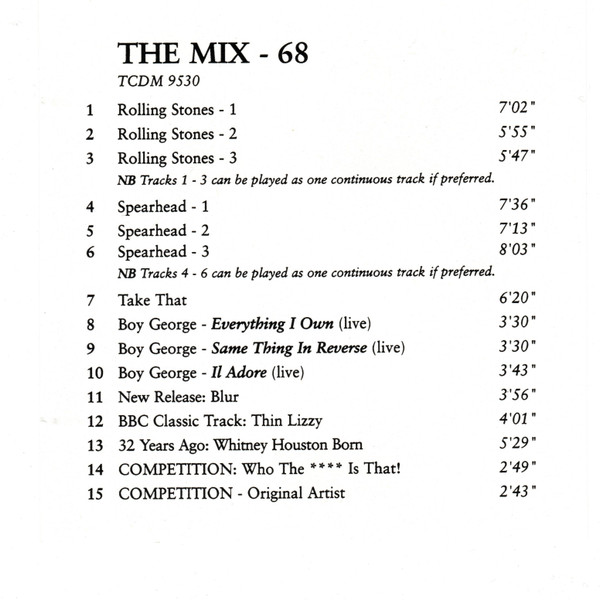 THE MIX - 68

TCDM 9530

1 Rolling Stones - 1 7'02"

2 Rolling Stones - 2 5'55"

3 Rolling Stones - 3 5'47"

NB Tracks 1 - 3 can be played as one continuous track if preferred.

4 Spearhead - 1 7'36"

5 Spearhead - 2 7'13"

6 Spearhead - 3 8'03"

NB Tracks 4 - 6 can be played as one continuous track if preferred.

7 Take That 6'20"

8 Boy George - Everything I Own (live) 3'30"

9 Boy George - Same Thing In Reverse (live) 3'30"

10 Boy George - Il Adore (live) 3'43"

11 New Release: Blur 3'56"

12 BBC Classic Track: Thin Lizzy 4'01"

13 32 Years Ago: Whitney Houston Born 5'29"

14 COMPETITION: Who The **** Is That! 2'49"

15 COMPETITION - Original Artist 2'43"